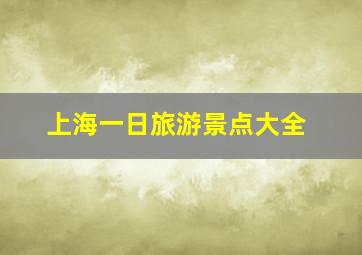 上海一日旅游景点大全